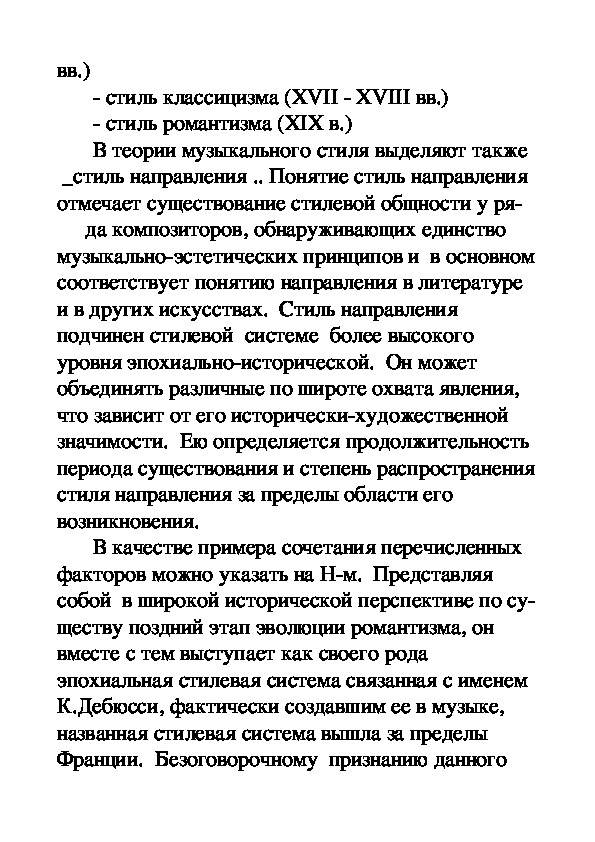 вв.)

- стиль классицизма (XVII - XVIII вв.)

- стиль романтизма (XIX в.)

В теории музыкального стиля выделяют также _стиль направления .. Понятие стиль направления отмечает существование стилевой общности у ряда композиторов, обнаруживающих единство музыкально-эстетических принципов и в основном соответствует понятию направления в литературе и в других искусствах. Стиль направления подчинен стилевой системе более высокого уровня эпохиально-исторической. Он может объединять различные по широте охвата явления, что зависит от его исторически-художественной значимости. Ею определяется продолжительность периода существования и степень распространения стиля направления за пределы области его возникновения.

В качестве примера сочетания перечисленных факторов можно указать на Н-м. Представляя собой в широкой исторической перспективе по существу поздний этап эволюции романтизма, он вместе с тем выступает как своего рода эпохиальная стилевая система связанная с именем К.Дебюсси, фактически создавшим ее в музыке, названная стилевая система вышла за пределы Франции. Безоговорочному признанию данного